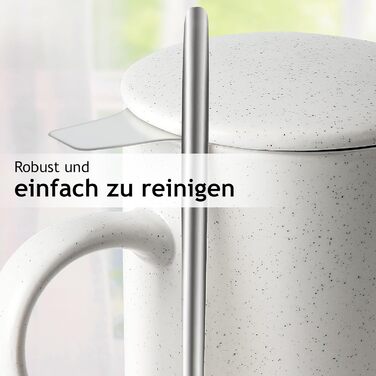 Robust und
einfach zu reinigen